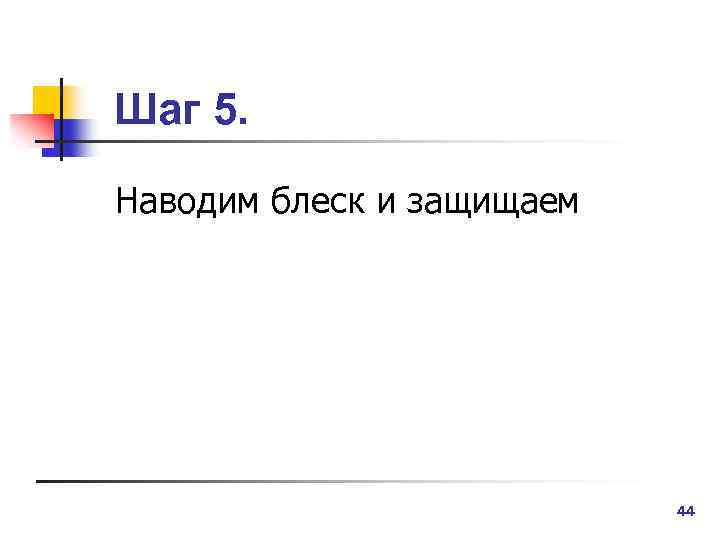 Шаг 5.

Наводим блеск и защищаем

44